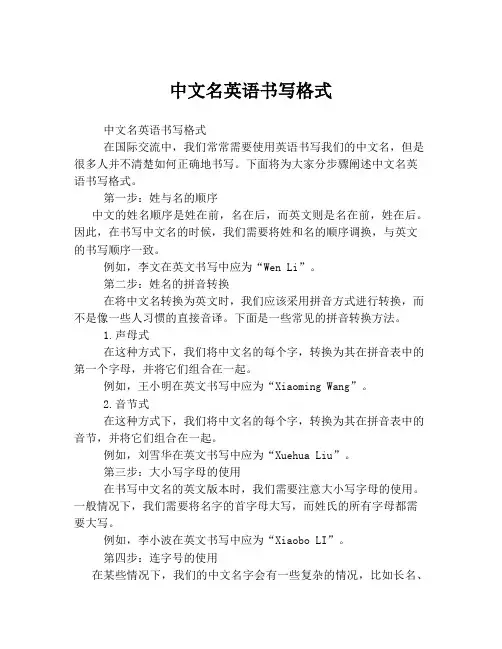 中文名英语书写格式

中文名英语书写格式

在国际交流中，我们常常需要使用英语书写我们的中文名，但是很多人并不清楚如何正确地书写。下面将为大家分步骤阐述中文名英语书写格式。

第一步：姓与名的顺序

中文的姓名顺序是姓在前，名在后，而英文则是名在前，姓在后。因此，在书写中文名的时候，我们需要将姓和名的顺序调换，与英文的书写顺序一致。

例如，李文在英文书写中应为“Wen Li”。

第二步：姓名的拼音转换

在将中文名转换为英文时，我们应该采用拼音方式进行转换，而不是像一些人习惯的直接音译。下面是一些常见的拼音转换方法。

1.声母式

在这种方式下，我们将中文名的每个字，转换为其在拼音表中的第一个字母，并将它们组合在一起。

例如，王小明在英文书写中应为“Xiaoming Wang”。

2.音节式

在这种方式下，我们将中文名的每个字，转换为其在拼音表中的音节，并将它们组合在一起。

例如，刘雪华在英文书写中应为“Xuehua Liu”。

第三步：大小写字母的使用

在书写中文名的英文版本时，我们需要注意大小写字母的使用。一般情况下，我们需要将名字的首字母大写，而姓氏的所有字母都需要大写。

例如，李小波在英文书写中应为“Xiaobo LI”。

第四步：连字号的使用

在某些情况下，我们的中文名字会有一些复杂的情况，比如长名、